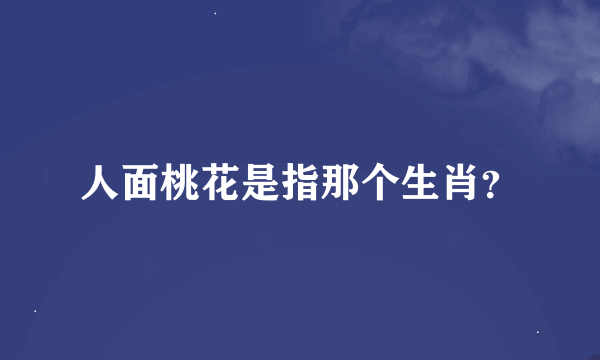 人面桃花是指那个生肖?